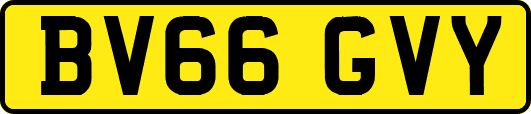 BV66 GVY